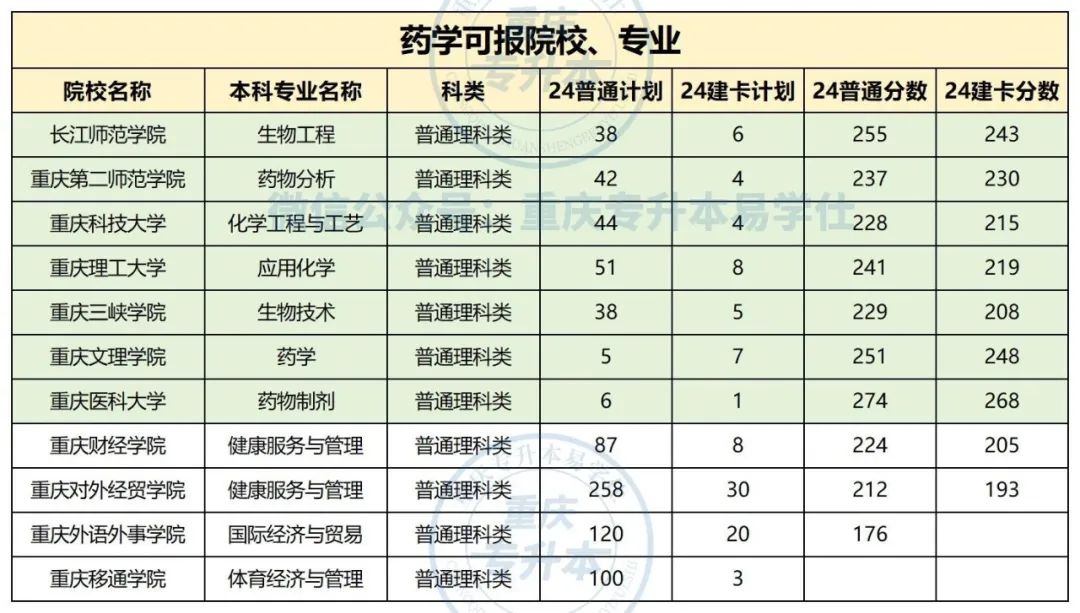 药学可报院校、专业

| 院校名称 | 本科专业名称 | 科类 | 24普通计划 | 24建卡计划 | 24普通分数 | 24建卡分数 |
|---|---|---|---|---|---|---|
| 长江师范学院 | 生物工程 | 普通理科类 | 38 | 6 | 255 | 243 |
| 重庆第二师范学院 | 药物分析 | 普通理科类 | 42 | 4 | 237 | 230 |
| 重庆科技大学 | 化学工程与工艺 | 普通理科类 | 44 | 4 | 228 | 215 |
| 重庆理工大学 | 应用化学 | 普通理科类 | 51 | 8 | 241 | 219 |
| 重庆三峡学院 | 生物技术 | 普通理科类 | 38 | 5 | 229 | 208 |
| 重庆文理学院 | 药学 | 普通理科类 | 5 | 7 | 251 | 248 |
| 重庆医科大学 | 药物制剂 | 普通理科类 | 6 | 1 | 274 | 268 |
| 重庆财经学院 | 健康服务与管理 | 普通理科类 | 87 | 8 | 224 | 205 |
| 重庆对外经贸学院 | 健康服务与管理 | 普通理科类 | 258 | 30 | 212 | 193 |
| 重庆外语外事学院 | 国际经济与贸易 | 普通理科类 | 120 | 20 | 176 | |
| 重庆移通学院 | 体育经济与管理 | 普通理科类 | 100 | 3 | | |

微信公众号：重庆专升本易学仕
重庆专升本
重庆专升本